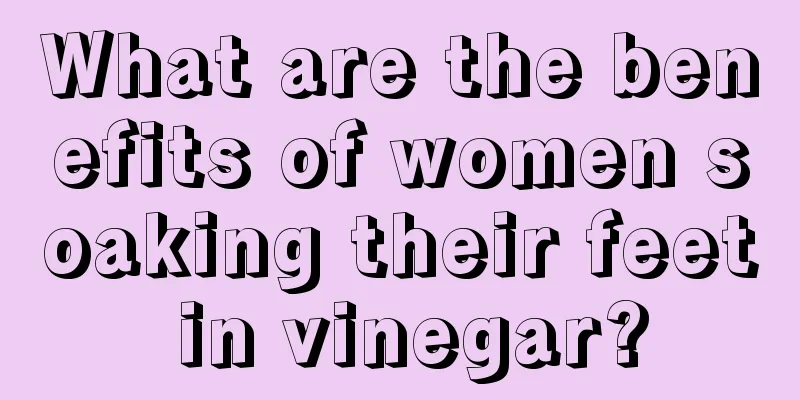 What are the benefits of women soaking their feet in vinegar?